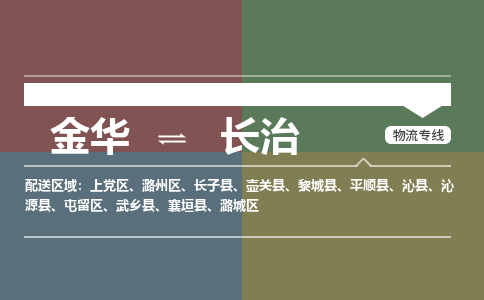 金华 ⇌ 长治

物流专线

配送区域：上党区、潞州区、长子县、壶关县、黎城县、平顺县、沁县、沁源县、屯留区、武乡县、襄垣县、潞城区